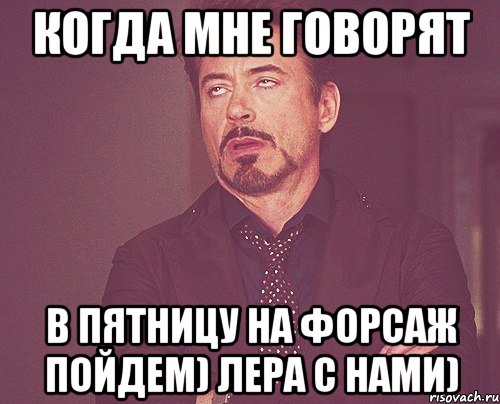 КОГДА МНЕ ГОВОРЯТ

В ПЯТНИЦУ НА ФОРСАЖ ПОЙДЕМ) ЛЕРА С НАМИ)

risovach.ru